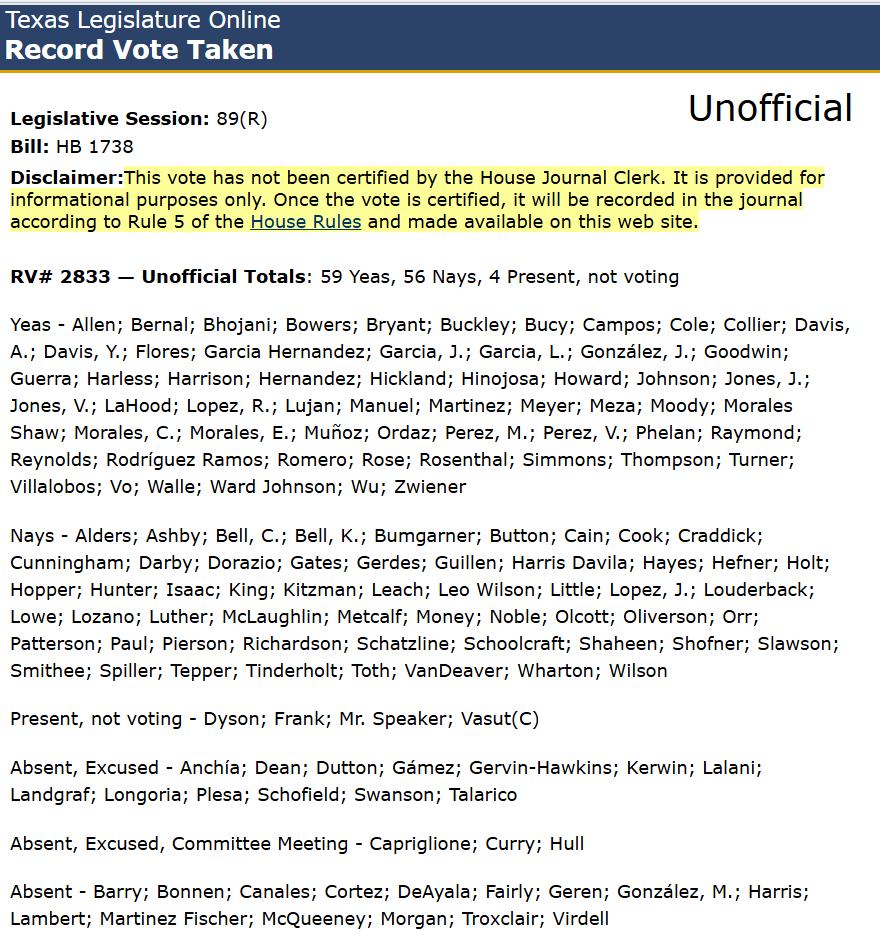 Texas Legislature Online
Record Vote Taken

Unofficial

Legislative Session: 89(R)
Bill: HB 1738
Disclaimer:This vote has not been certified by the House Journal Clerk. It is provided for informational purposes only. Once the vote is certified, it will be recorded in the journal according to Rule 5 of the House Rules and made available on this web site.

RV# 2833 — Unofficial Totals: 59 Yeas, 56 Nays, 4 Present, not voting

Yeas - Allen; Bernal; Bhojani; Bowers; Bryant; Buckley; Bucy; Campos; Cole; Collier; Davis, A.; Davis, Y.; Flores; Garcia Hernandez; Garcia, J.; Garcia, L.; González, J.; Goodwin; Guerra; Harless; Harrison; Hernandez; Hickland; Hinojosa; Howard; Johnson; Jones, J.; Jones, V.; LaHood; Lopez, R.; Lujan; Manuel; Martinez; Meyer; Meza; Moody; Morales Shaw; Morales, C.; Morales, E.; Muñoz; Ordaz; Perez, M.; Perez, V.; Phelan; Raymond; Reynolds; Rodríguez Ramos; Romero; Rose; Rosenthal; Simmons; Thompson; Turner; Villalobos; Vo; Walle; Ward Johnson; Wu; Zwiener

Nays - Alders; Ashby; Bell, C.; Bell, K.; Bumgarner; Button; Cain; Cook; Craddick; Cunningham; Darby; Dorazio; Gates; Gerdes; Guillen; Harris Davila; Hayes; Hefner; Holt; Hopper; Hunter; Isaac; King; Kitzman; Leach; Leo Wilson; Little; Lopez, J.; Louderback; Lowe; Lozano; Luther; McLaughlin; Metcalf; Money; Noble; Olcott; Oliverson; Orr; Patterson; Paul; Pierson; Richardson; Schatzline; Schoolcraft; Shaheen; Shofner; Slawson; Smithee; Spiller; Tepper; Tinderholt; Toth; VanDeaver; Wharton; Wilson

Present, not voting - Dyson; Frank; Mr. Speaker; Vasut(C)

Absent, Excused - Anchía; Dean; Dutton; Gámez; Gervin-Hawkins; Kerwin; Lalani; Landgraf; Longoria; Plesa; Schofield; Swanson; Talarico

Absent, Excused, Committee Meeting - Capriglione; Curry; Hull

Absent - Barry; Bonnen; Canales; Cortez; DeAyala; Fairly; Geren; González, M.; Harris; Lambert; Martinez Fischer; McQueeney; Morgan; Troxclair; Virdell